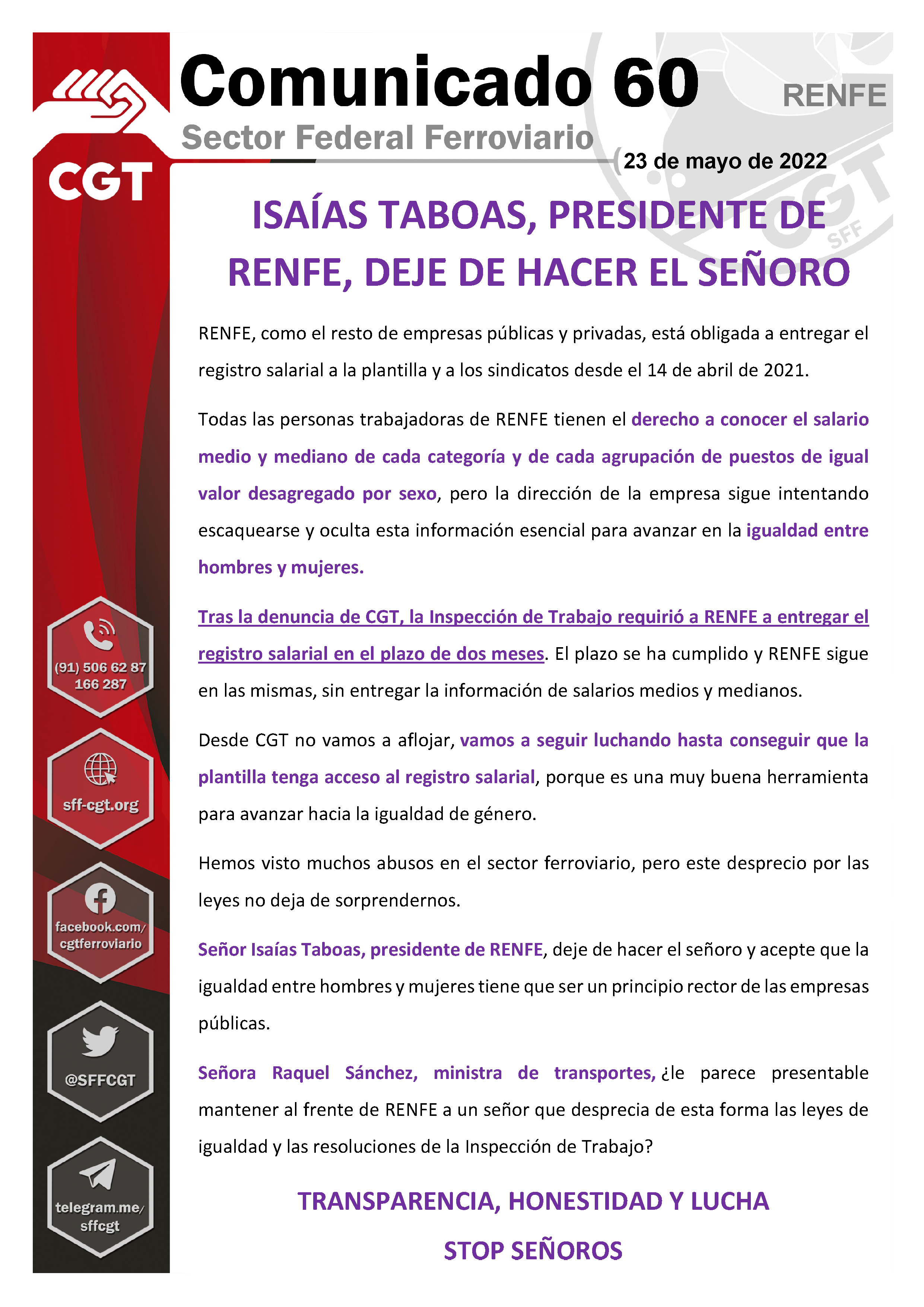 CGT

Comunicado 60

RENFE

Sector Federal Ferroviario

23 de mayo de 2022

CGT SFF

ISAÍAS TABOAS, PRESIDENTE DE RENFE, DEJE DE HACER EL SEÑORO

RENFE, como el resto de empresas públicas y privadas, está obligada a entregar el registro salarial a la plantilla y a los sindicatos desde el 14 de abril de 2021.

Todas las personas trabajadoras de RENFE tienen el derecho a conocer el salario medio y mediano de cada categoría y de cada agrupación de puestos de igual valor desagregado por sexo, pero la dirección de la empresa sigue intentando escaquearse y oculta esta información esencial para avanzar en la igualdad entre hombres y mujeres.

Tras la denuncia de CGT, la Inspección de Trabajo requirió a RENFE a entregar el registro salarial en el plazo de dos meses. El plazo se ha cumplido y RENFE sigue en las mismas, sin entregar la información de salarios medios y medianos.

Desde CGT no vamos a aflojar, vamos a seguir luchando hasta conseguir que la plantilla tenga acceso al registro salarial, porque es una muy buena herramienta para avanzar hacia la igualdad de género.

Hemos visto muchos abusos en el sector ferroviario, pero este desprecio por las leyes no deja de sorprendernos.

Señor Isaías Taboas, presidente de RENFE, deje de hacer el señoro y acepte que la igualdad entre hombres y mujeres tiene que ser un principio rector de las empresas públicas.

Señora Raquel Sánchez, ministra de transportes, ¿le parece presentable mantener al frente de RENFE a un señor que desprecia de esta forma las leyes de igualdad y las resoluciones de la Inspección de Trabajo?

TRANSPARENCIA, HONESTIDAD Y LUCHA

STOP SEÑOROS

(91) 506 62 87
166 287

sff-cgt.org

facebook.com/
cgtferroviario

@SFFCGT

telegram.me/
sffcgt